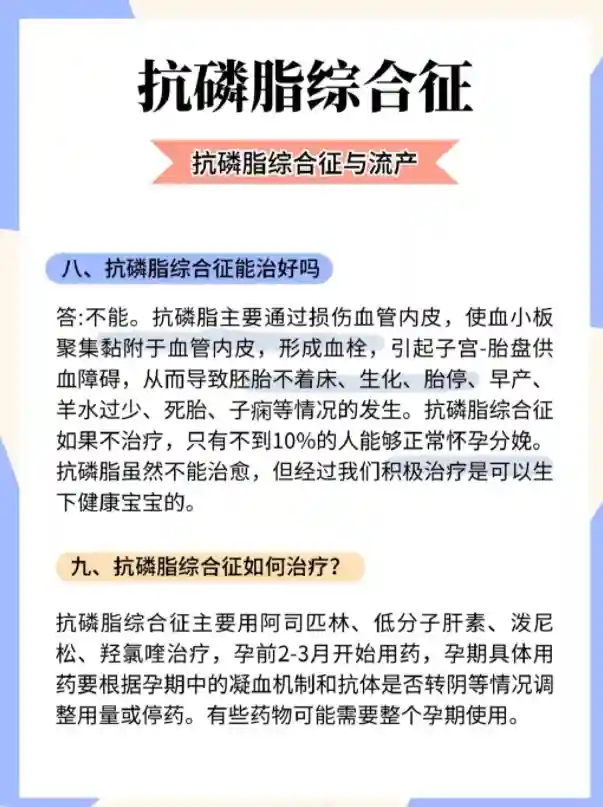 抗磷脂综合征

抗磷脂综合征与流产

八、抗磷脂综合征能治好吗

答:不能。抗磷脂主要通过损伤血管内皮，使血小板聚集黏附于血管内皮，形成血栓，引起子宫-胎盘供血障碍，从而导致胚胎不着床、生化、胎停、早产、羊水过少、死胎、子痫等情况的发生。抗磷脂综合征如果不治疗，只有不到10%的人能够正常怀孕分娩。抗磷脂虽然不能治愈，但经过我们积极治疗是可以生下健康宝宝的。

九、抗磷脂综合征如何治疗?

抗磷脂综合征主要用阿司匹林、低分子肝素、泼尼松、羟氯喹治疗，孕前2-3月开始用药，孕期具体用药要根据孕期中的凝血机制和抗体是否转阴等情况调整用量或停药。有些药物可能需要整个孕期使用。